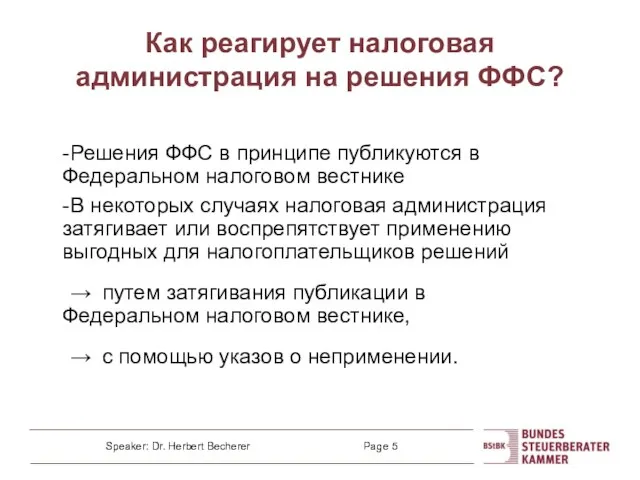 Как реагирует налоговая администрация на решения ФФС?

-Решения ФФС в принципе публикуются в Федеральном налоговом вестнике

-В некоторых случаях налоговая администрация затягивает или воспрепятствует применению выгодных для налогоплательщиков решений

→ путем затягивания публикации в Федеральном налоговом вестнике,

→ с помощью указов о неприменении.

Speaker: Dr. Herbert Becherer

Page 5

BStBK BUNDES STEUERBERATER KAMMER